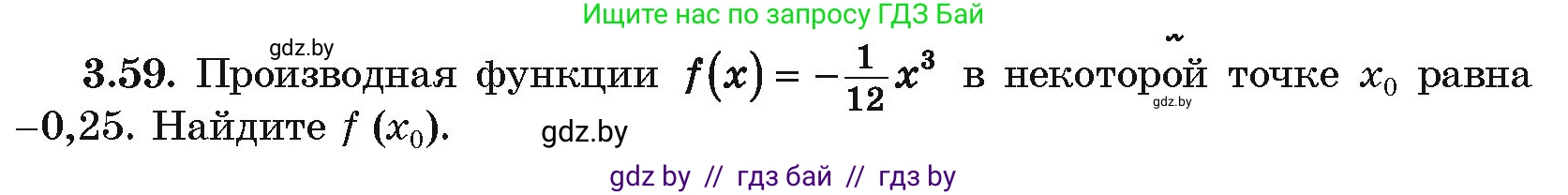 Ищите нас по запросу ГДЗ Бай

gdz.by

**3.59.** Производная функции $f(x) = -\frac{1}{12}x^3$ в некоторой точке $x_0$ равна $-0,25$. Найдите $f(x_0)$.

gdz.by

gdz.by

gdz by // гдз бай // гдз by